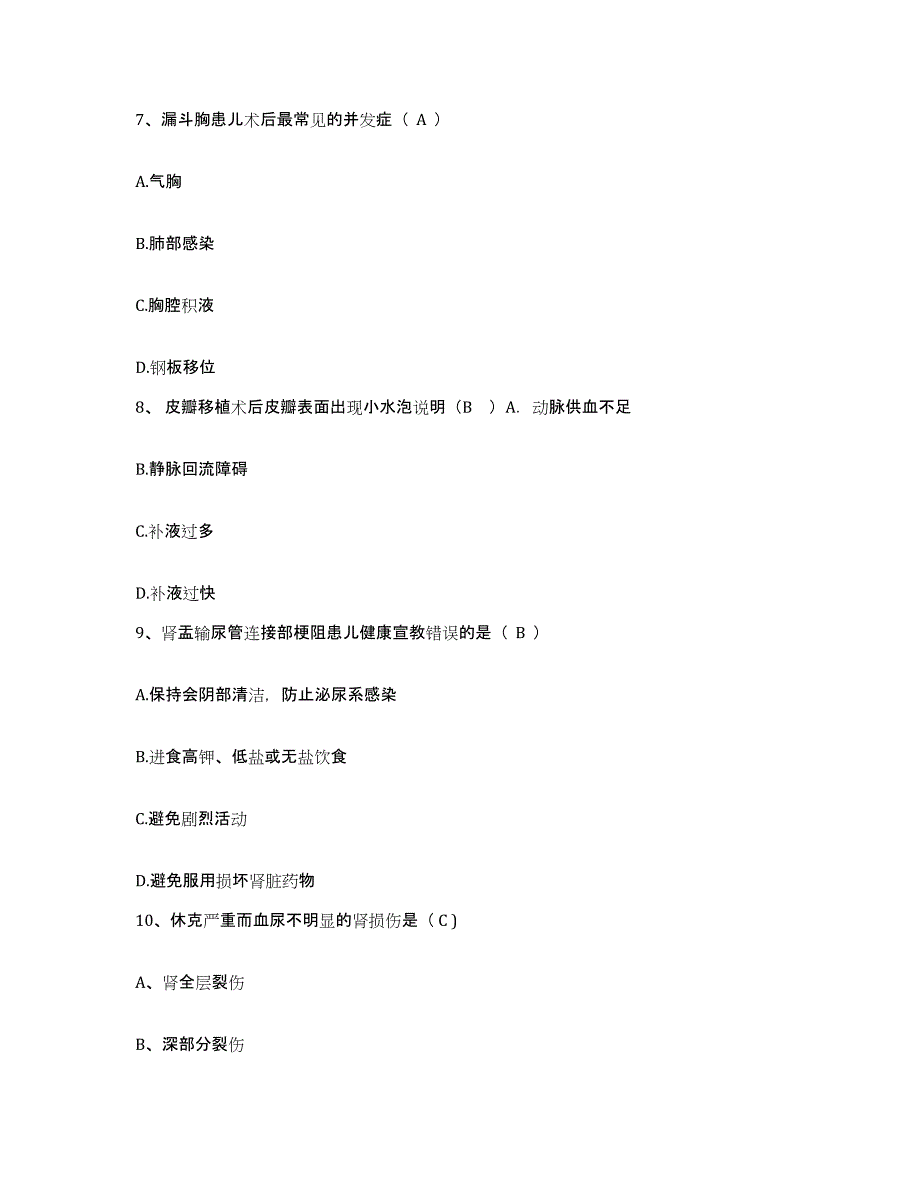 7、漏斗胸患儿术后最常见的并发症（ A ）

A.气胸

B.肺部感染

C.胸腔积液

D.钢板移位

8、 皮瓣移植术后皮瓣表面出现小水泡说明（B ）A. 动脉供血不足

B.静脉回流障碍

C.补液过多

D.补液过快

9、肾盂输尿管连接部梗阻患儿健康宣教错误的是（ B ）

A.保持会阴部清洁，防止泌尿系感染

B.进食高钾、低盐或无盐饮食

C.避免剧烈活动

D.避免服用损坏肾脏药物

10、休克严重而血尿不明显的肾损伤是（ C ）

A、肾全层裂伤

B、深部分裂伤